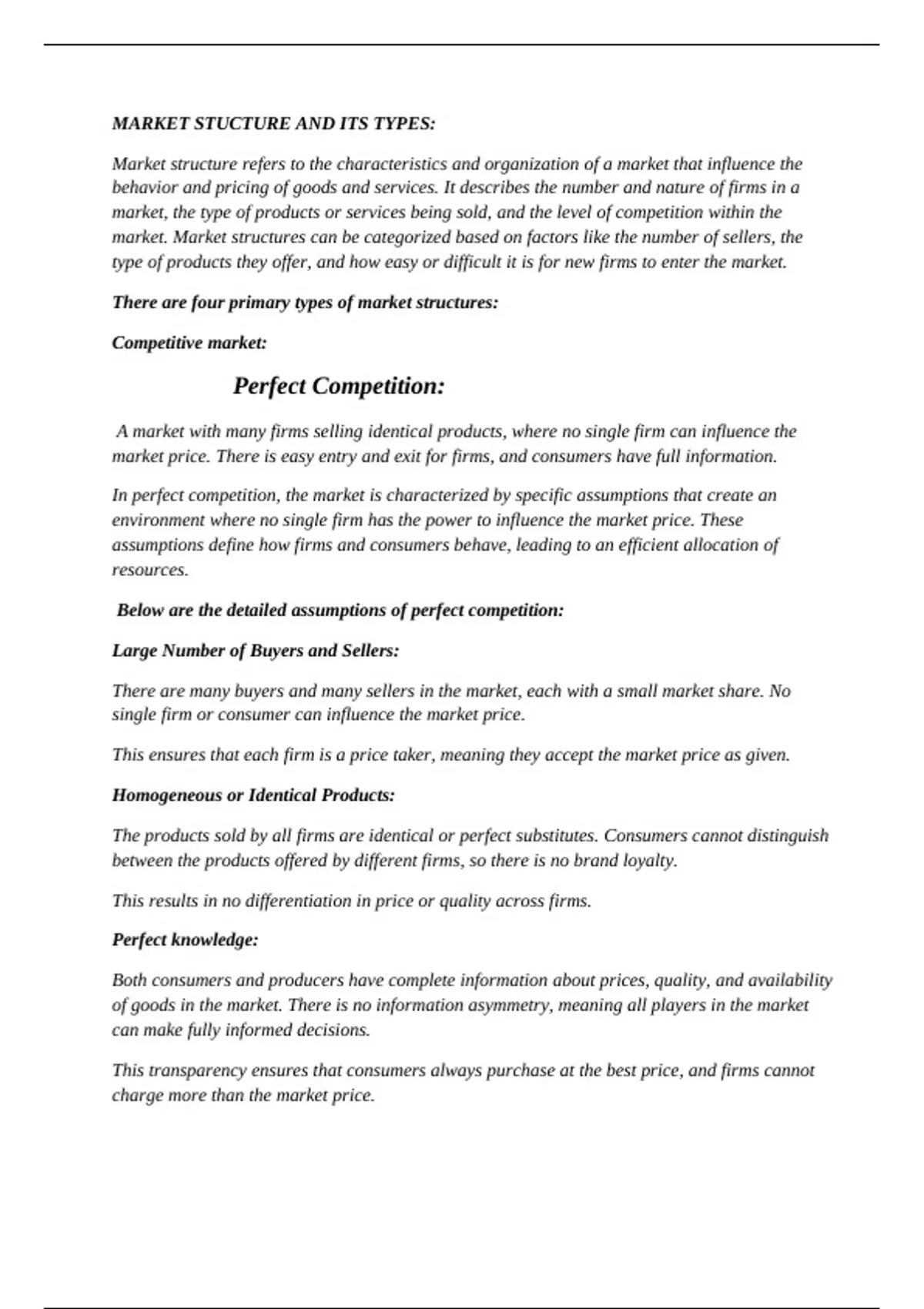 MARKET STUCTURE AND ITS TYPES:

Market structure refers to the characteristics and organization of a market that influence the behavior and pricing of goods and services. It describes the number and nature of firms in a market, the type of products or services being sold, and the level of competition within the market. Market structures can be categorized based on factors like the number of sellers, the type of products they offer, and how easy or difficult it is for new firms to enter the market.

There are four primary types of market structures:

Competitive market:

Perfect Competition:

A market with many firms selling identical products, where no single firm can influence the market price. There is easy entry and exit for firms, and consumers have full information.

In perfect competition, the market is characterized by specific assumptions that create an environment where no single firm has the power to influence the market price. These assumptions define how firms and consumers behave, leading to an efficient allocation of resources.

Below are the detailed assumptions of perfect competition:

Large Number of Buyers and Sellers:

There are many buyers and many sellers in the market, each with a small market share. No single firm or consumer can influence the market price.

This ensures that each firm is a price taker, meaning they accept the market price as given.

Homogeneous or Identical Products:

The products sold by all firms are identical or perfect substitutes. Consumers cannot distinguish between the products offered by different firms, so there is no brand loyalty.

This results in no differentiation in price or quality across firms.

Perfect knowledge:

Both consumers and producers have complete information about prices, quality, and availability of goods in the market. There is no information asymmetry, meaning all players in the market can make fully informed decisions.

This transparency ensures that consumers always purchase at the best price, and firms cannot charge more than the market price.